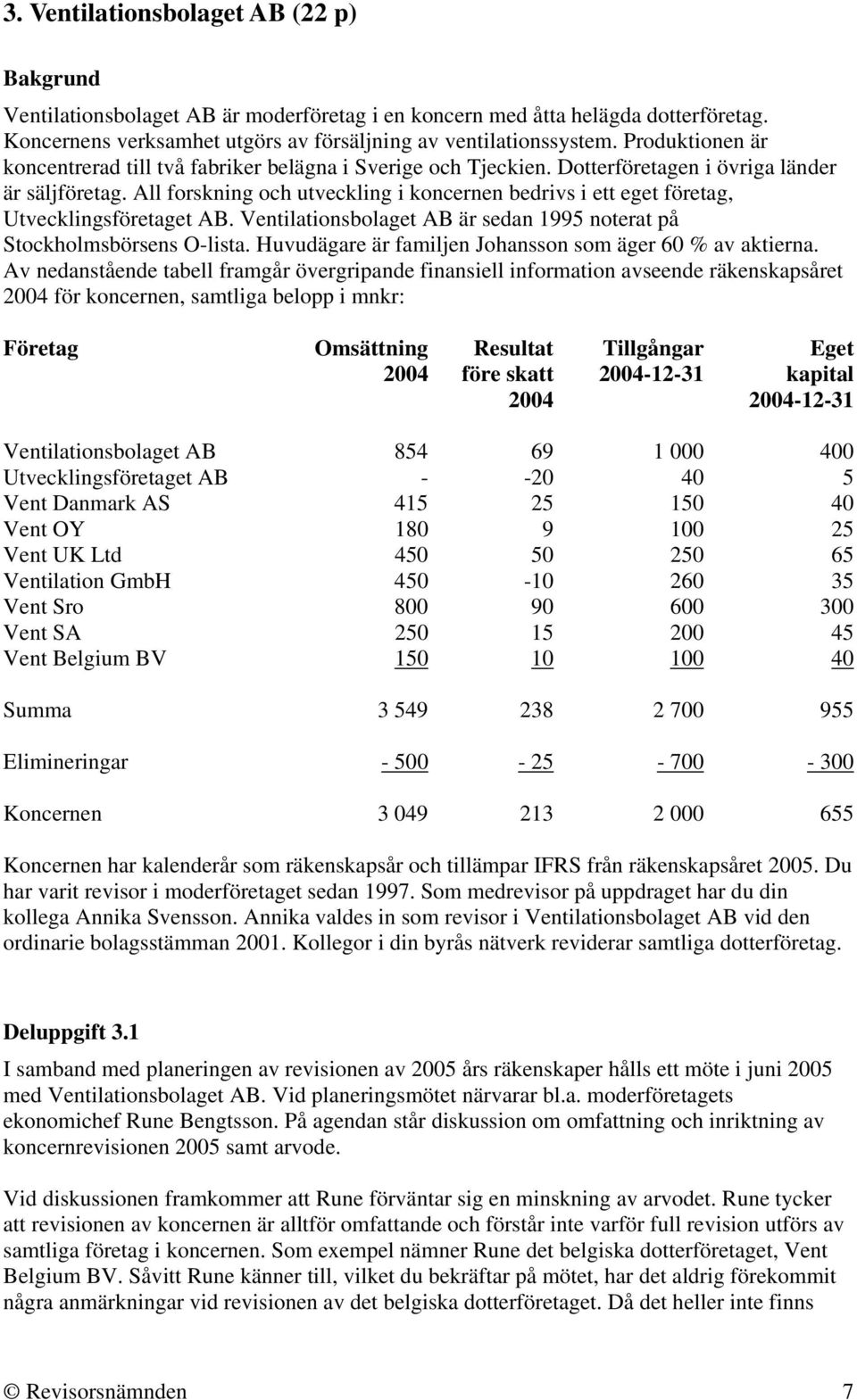 3. Ventilationsbolaget AB (22 p)

Bakgrund

Ventilationsbolaget AB är moderföretag i en koncern med åtta helägda dotterföretag. Koncernens verksamhet utgörs av försäljning av ventilationssystem. Produktionen är koncentrerad till två fabriker belägna i Sverige och Tjeckien. Dotterföretagen i övriga länder är säljföretag. All forskning och utveckling i koncernen bedrivs i ett eget företag, Utvecklingsföretaget AB. Ventilationsbolaget AB är sedan 1995 noterat på Stockholmsbörsens O-lista. Huvudägare är familjen Johansson som äger 60 % av aktierna. Av nedanstående tabell framgår övergripande finansiell information avseende räkenskapsåret 2004 för koncernen, samtliga belopp i mnkr:

| Företag | Omsättning 2004 | Resultat före skatt 2004 | Tillgångar 2004-12-31 | Eget kapital 2004-12-31 |
|---|---|---|---|---|
| Ventilationsbolaget AB | 854 | 69 | 1 000 | 400 |
| Utvecklingsföretaget AB | - | -20 | 40 | 5 |
| Vent Danmark AS | 415 | 25 | 150 | 40 |
| Vent OY | 180 | 9 | 100 | 25 |
| Vent UK Ltd | 450 | 50 | 250 | 65 |
| Ventilation GmbH | 450 | -10 | 260 | 35 |
| Vent Sro | 800 | 90 | 600 | 300 |
| Vent SA | 250 | 15 | 200 | 45 |
| Vent Belgium BV | 150 | 10 | 100 | 40 |
| Summa | 3 549 | 238 | 2 700 | 955 |
| Elimineringar | - 500 | - 25 | - 700 | - 300 |
| Koncernen | 3 049 | 213 | 2 000 | 655 |

Koncernen har kalenderår som räkenskapsår och tillämpar IFRS från räkenskapsåret 2005. Du har varit revisor i moderföretaget sedan 1997. Som medrevisor på uppdraget har du din kollega Annika Svensson. Annika valdes in som revisor i Ventilationsbolaget AB vid den ordinarie bolagsstämman 2001. Kollegor i din byrås nätverk reviderar samtliga dotterföretag.

Deluppgift 3.1

I samband med planeringen av revisionen av 2005 års räkenskaper hålls ett möte i juni 2005 med Ventilationsbolaget AB. Vid planeringsmötet närvarar bl.a. moderföretagets ekonomichef Rune Bengtsson. På agendan står diskussion om omfattning och inriktning av koncernrevisionen 2005 samt arvode.

Vid diskussionen framkommer att Rune förväntar sig en minskning av arvodet. Rune tycker att revisionen av koncernen är alltför omfattande och förstår inte varför full revision utförs av samtliga företag i koncernen. Som exempel nämner Rune det belgiska dotterföretaget, Vent Belgium BV. Såvitt Rune känner till, vilket du bekräftar på mötet, har det aldrig förekommit några anmärkningar vid revisionen av det belgiska dotterföretaget. Då det heller inte finns

© Revisorsnämnden 7